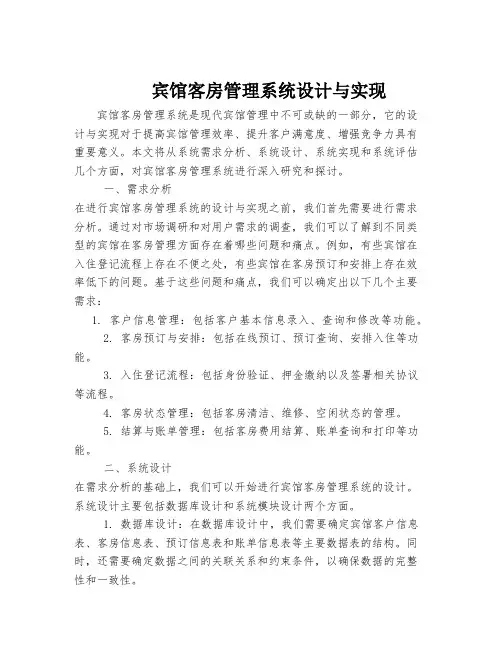 宾馆客房管理系统设计与实现

宾馆客房管理系统是现代宾馆管理中不可或缺的一部分，它的设计与实现对于提高宾馆管理效率、提升客户满意度、增强竞争力具有重要意义。本文将从系统需求分析、系统设计、系统实现和系统评估几个方面，对宾馆客房管理系统进行深入研究和探讨。

一、需求分析

在进行宾馆客房管理系统的设计与实现之前，我们首先需要进行需求分析。通过对市场调研和对用户需求的调查，我们可以了解到不同类型的宾馆在客房管理方面存在着哪些问题和痛点。例如，有些宾馆在入住登记流程上存在不便之处，有些宾馆在客房预订和安排上存在效率低下的问题。基于这些问题和痛点，我们可以确定出以下几个主要需求：

1. 客户信息管理：包括客户基本信息录入、查询和修改等功能。

2. 客房预订与安排：包括在线预订、预订查询、安排入住等功能。

3. 入住登记流程：包括身份验证、押金缴纳以及签署相关协议等流程。

4. 客房状态管理：包括客房清洁、维修、空闲状态的管理。

5. 结算与账单管理：包括客房费用结算、账单查询和打印等功能。

二、系统设计

在需求分析的基础上，我们可以开始进行宾馆客房管理系统的设计。系统设计主要包括数据库设计和系统模块设计两个方面。

1. 数据库设计：在数据库设计中，我们需要确定宾馆客户信息表、客房信息表、预订信息表和账单信息表等主要数据表的结构。同时，还需要确定数据之间的关联关系和约束条件，以确保数据的完整性和一致性。